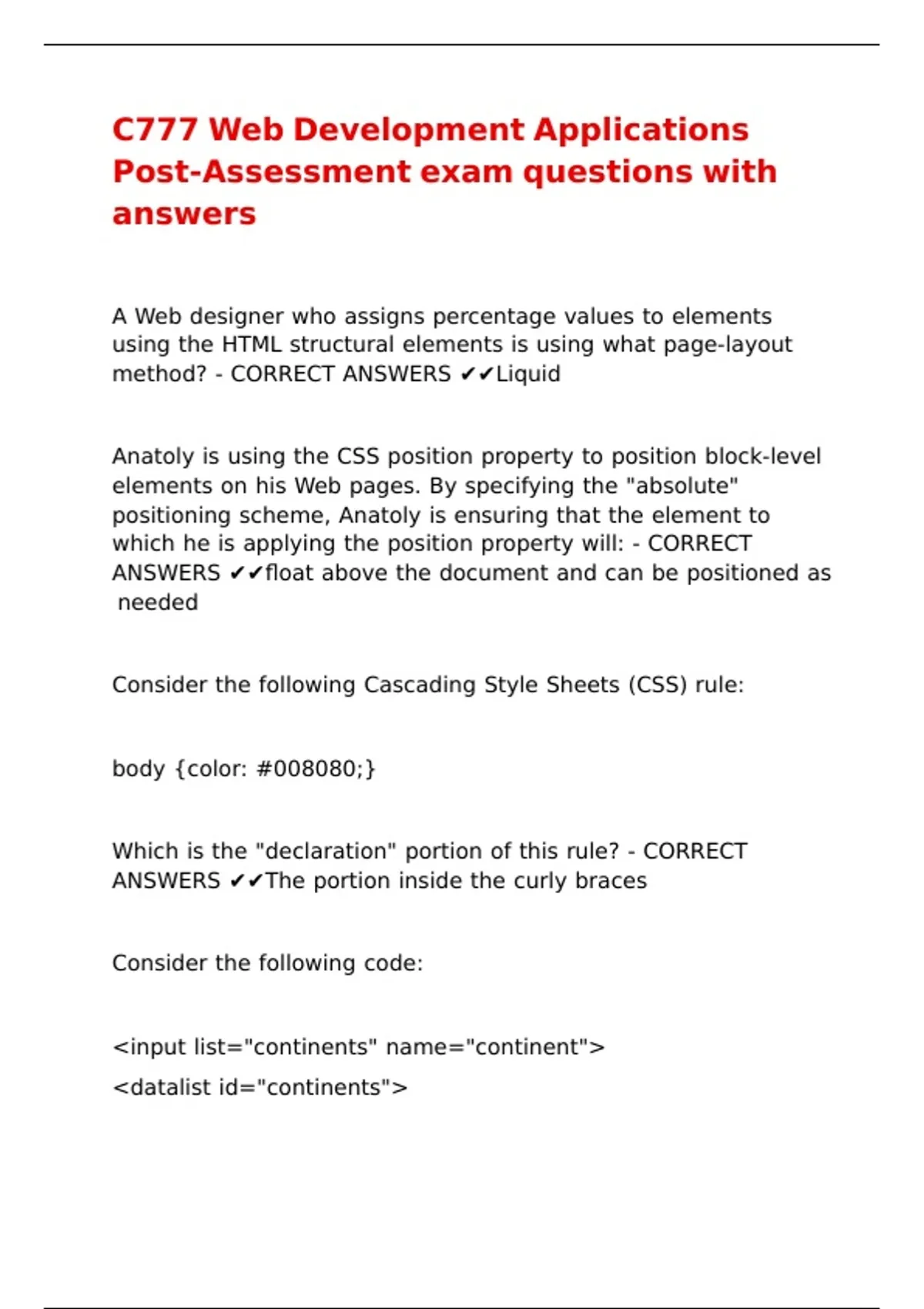 C777 Web Development Applications Post-Assessment exam questions with answers

A Web designer who assigns percentage values to elements using the HTML structural elements is using what page-layout method? - CORRECT ANSWERS ✔✔Liquid

Anatoly is using the CSS position property to position block-level elements on his Web pages. By specifying the "absolute" positioning scheme, Anatoly is ensuring that the element to which he is applying the position property will: - CORRECT ANSWERS ✔✔float above the document and can be positioned as needed

Consider the following Cascading Style Sheets (CSS) rule:

body {color: #008080;}

Which is the "declaration" portion of this rule? - CORRECT ANSWERS ✔✔The portion inside the curly braces

Consider the following code:

<input list="continents" name="continent">
<datalist id="continents">